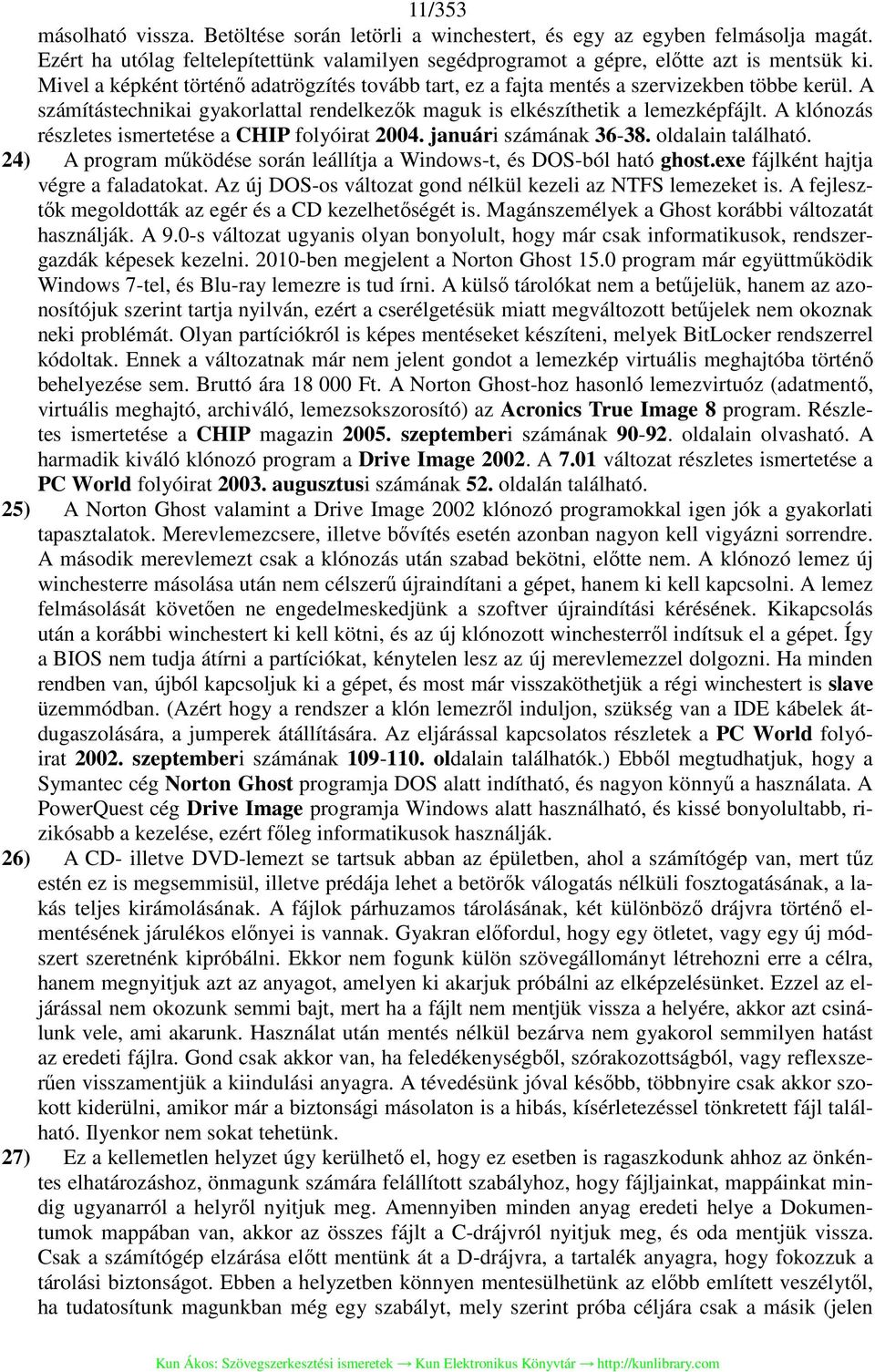 11/353

másolható vissza. Betöltése során letörli a winchestert, és egy az egyben felmásolja magát. Ezért ha utólag feltelepítettünk valamilyen segédprogramot a gépre, előtte azt is mentsük ki. Mivel a képként történő adatrögzítés tovább tart, ez a fajta mentés a szervizekben többe kerül. A számítástechnikai gyakorlattal rendelkezők maguk is elkészíthetik a lemezképfájlt. A klónozás részletes ismertetése a CHIP folyóirat 2004. januári számának 36-38. oldalain található.

24) A program működése során leállítja a Windows-t, és DOS-ból ható ghost.exe fájlként hajtja végre a faladatokat. Az új DOS-os változat gond nélkül kezeli az NTFS lemezeket is. A fejlesztők megoldották az egér és a CD kezelhetőségét is. Magánszemélyek a Ghost korábbi változatát használják. A 9.0-s változat ugyanis olyan bonyolult, hogy már csak informatikusok, rendszergazdák képesek kezelni. 2010-ben megjelent a Norton Ghost 15.0 program már együttműködik Windows 7-tel, és Blu-ray lemezre is tud írni. A külső tárolókat nem a betűjelük, hanem az azonosítójuk szerint tartja nyilván, ezért a cserélgetésük miatt megváltozott betűjelek nem okoznak neki problémát. Olyan partíciókról is képes mentéseket készíteni, melyek BitLocker rendszerrel kódoltak. Ennek a változatnak már nem jelent gondot a lemezkép virtuális meghajtóba történő behelyezése sem. Bruttó ára 18 000 Ft. A Norton Ghost-hoz hasonló lemezvirtuóz (adatmentő, virtuális meghajtó, archiváló, lemezsokszorosító) az Acronics True Image 8 program. Részletes ismertetése a CHIP magazin 2005. szeptemberi számának 90-92. oldalain olvasható. A harmadik kiváló klónozó program a Drive Image 2002. A 7.01 változat részletes ismertetése a PC World folyóirat 2003. augusztusi számának 52. oldalán található.

25) A Norton Ghost valamint a Drive Image 2002 klónozó programokkal igen jók a gyakorlati tapasztalatok. Merevlemezcsere, illetve bővítés esetén azonban nagyon kell vigyázni sorrendre. A második merevlemezt csak a klónozás után szabad bekötni, előtte nem. A klónozó lemez új winchesterre másolása után nem célszerű újraindítani a gépet, hanem ki kell kapcsolni. A lemez felmásolását követően ne engedelmeskedjünk a szoftver újraindítási kérésének. Kikapcsolás után a korábbi winchestert ki kell kötni, és az új klónozott winchesterről indítsuk el a gépet. Így a BIOS nem tudja átírni a partíciókat, kénytelen lesz az új merevlemezzel dolgozni. Ha minden rendben van, újból kapcsoljuk ki a gépet, és most már visszaköthetjük a régi winchestert is slave üzemmódban. (Azért hogy a rendszer a klón lemezről induljon, szükség van a IDE kábelek átdugaszolására, a jumperek átállítására. Az eljárással kapcsolatos részletek a PC World folyóirat 2002. szeptemberi számának 109-110. oldalain találhatók.) Ebből megtudhatjuk, hogy a Symantec cég Norton Ghost programja DOS alatt indítható, és nagyon könnyű a használata. A PowerQuest cég Drive Image programja Windows alatt használható, és kissé bonyolultabb, rizikósabb a kezelése, ezért főleg informatikusok használják.

26) A CD- illetve DVD-lemezt se tartsuk abban az épületben, ahol a számítógép van, mert tűz estén ez is megsemmisül, illetve prédája lehet a betörők válogatás nélküli fosztogatásának, a lakás teljes kirámolásának. A fájlok párhuzamos tárolásának, két különböző drájvra történő elmentésének járulékos előnyei is vannak. Gyakran előfordul, hogy egy ötletet, vagy egy új módszert szeretnénk kipróbálni. Ekkor nem fogunk külön szövegállományt létrehozni erre a célra, hanem megnyitjuk azt az anyagot, amelyen ki akarjuk próbálni az elképzelésünket. Ezzel az eljárással nem okozunk semmi bajt, mert ha a fájlt nem mentjük vissza a helyére, akkor azt csinálunk vele, ami akarunk. Használat után mentés nélkül bezárva nem gyakorol semmilyen hatást az eredeti fájlra. Gond csak akkor van, ha feledékenységből, szórakozottságból, vagy reflexszerűen visszamentjük a kiindulási anyagra. A tévedésünk jóval később, többnyire csak akkor szokott kiderülni, amikor már a biztonsági másolaton is a hibás, kísérletezéssel tönkretett fájl található. Ilyenkor nem sokat tehetünk.

27) Ez a kellemetlen helyzet úgy kerülhető el, hogy ez esetben is ragaszkodunk ahhoz az önkéntes elhatározáshoz, önmagunk számára felállított szabályhoz, hogy fájljainkat, mappáinkat mindig ugyanarról a helyről nyitjuk meg. Amennyiben minden anyag eredeti helye a Dokumentumok mappában van, akkor az összes fájlt a C-drájvról nyitjuk meg, és oda mentjük vissza. Csak a számítógép elzárása előtt mentünk át a D-drájvra, a tartalék anyagra, hogy fokozzuk a tárolási biztonságot. Ebben a helyzetben könnyen mentesülhetünk az előbb említett veszélytől, ha tudatosítunk magunkban még egy szabályt, mely szerint próba céljára csak a másik (jelen

Kun Ákos: Szövegszerkesztési ismeretek → Kun Elektronikus Könyvtár → http://kunlibrary.com